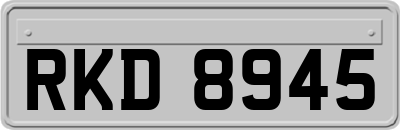 RKD 8945